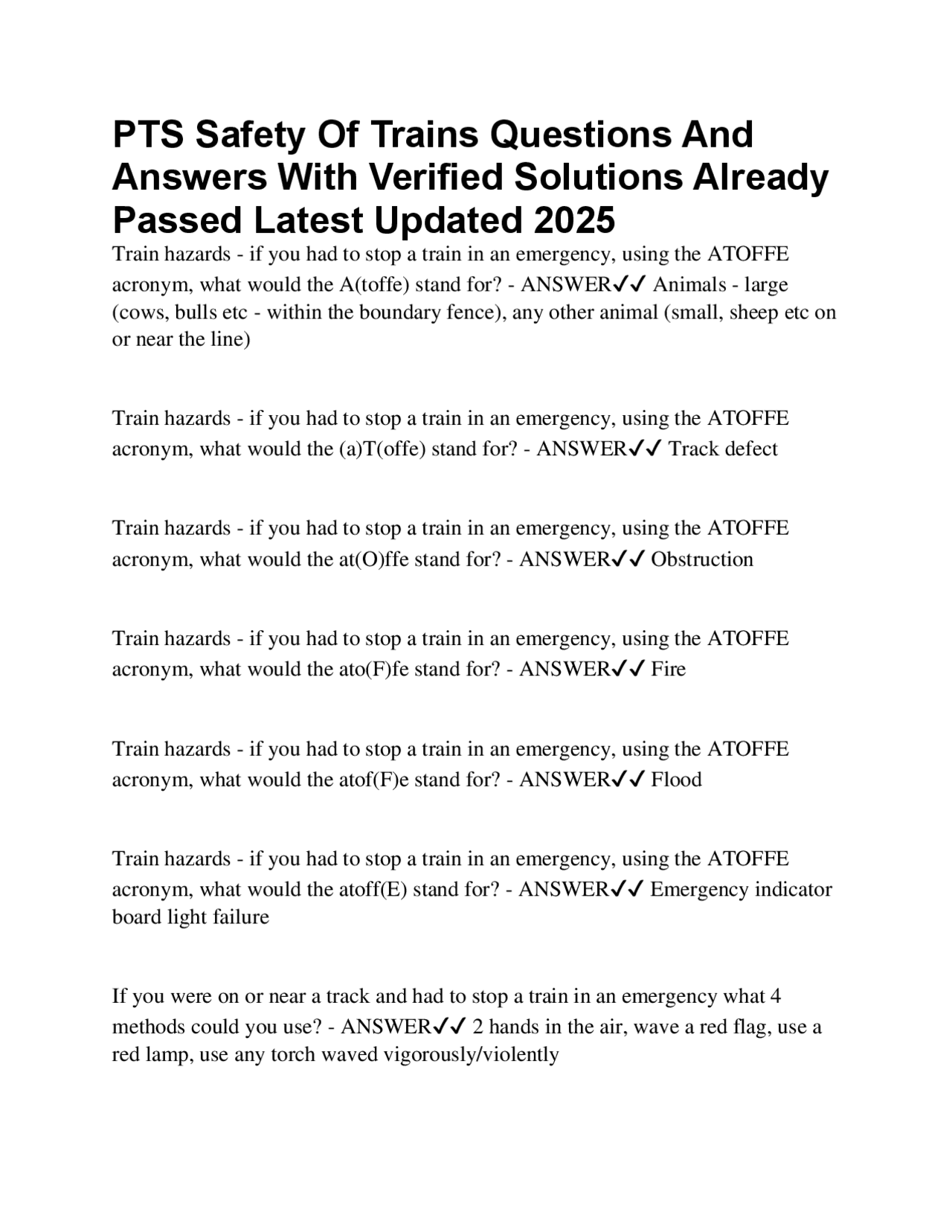 PTS Safety Of Trains Questions And Answers With Verified Solutions Already Passed Latest Updated 2025

Train hazards - if you had to stop a train in an emergency, using the ATOFFE acronym, what would the A(toffe) stand for? - ANSWER✓✓ Animals - large (cows, bulls etc - within the boundary fence), any other animal (small, sheep etc on or near the line)

Train hazards - if you had to stop a train in an emergency, using the ATOFFE acronym, what would the (a)T(offe) stand for? - ANSWER✓✓ Track defect

Train hazards - if you had to stop a train in an emergency, using the ATOFFE acronym, what would the at(O)ffe stand for? - ANSWER✓✓ Obstruction

Train hazards - if you had to stop a train in an emergency, using the ATOFFE acronym, what would the ato(F)fe stand for? - ANSWER✓✓ Fire

Train hazards - if you had to stop a train in an emergency, using the ATOFFE acronym, what would the atof(F)e stand for? - ANSWER✓✓ Flood

Train hazards - if you had to stop a train in an emergency, using the ATOFFE acronym, what would the atoff(E) stand for? - ANSWER✓✓ Emergency indicator board light failure

If you were on or near a track and had to stop a train in an emergency what 4 methods could you use? - ANSWER✓✓ 2 hands in the air, wave a red flag, use a red lamp, use any torch waved vigorously/violently